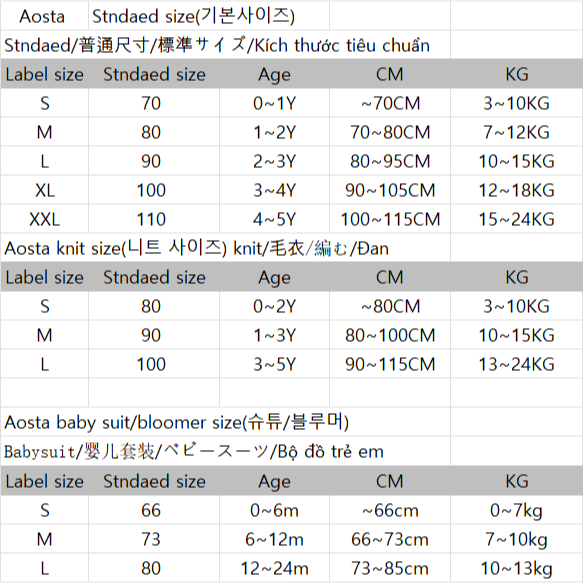 Aosta Stndaed size(기본사이즈)

Stndaed/普通尺寸/標準サイズ/Kích thước tiêu chuẩn

| Label size | Stndaed size | Age | CM | KG |
|---|---|---|---|---|
| S | 70 | 0~1Y | ~70CM | 3~10KG |
| M | 80 | 1~2Y | 70~80CM | 7~12KG |
| L | 90 | 2~3Y | 80~95CM | 10~15KG |
| XL | 100 | 3~4Y | 90~105CM | 12~18KG |
| XXL | 110 | 4~5Y | 100~115CM | 15~24KG |

Aosta knit size(니트 사이즈) knit/毛衣/編む/Đan

| Label size | Stndaed size | Age | CM | KG |
|---|---|---|---|---|
| S | 80 | 0~2Y | ~80CM | 3~10KG |
| M | 90 | 1~3Y | 80~100CM | 10~15KG |
| L | 100 | 3~5Y | 90~115CM | 13~24KG |

Aosta baby suit/bloomer size(슈튜/블루머)

Babysuit/婴儿套装/ベビースーツ/Bộ đồ trẻ em

| Label size | Stndaed size | Age | CM | KG |
|---|---|---|---|---|
| S | 66 | 0~6m | ~66cm | 0~7kg |
| M | 73 | 6~12m | 66~73cm | 7~10kg |
| L | 80 | 12~24m | 73~85cm | 10~13kg |